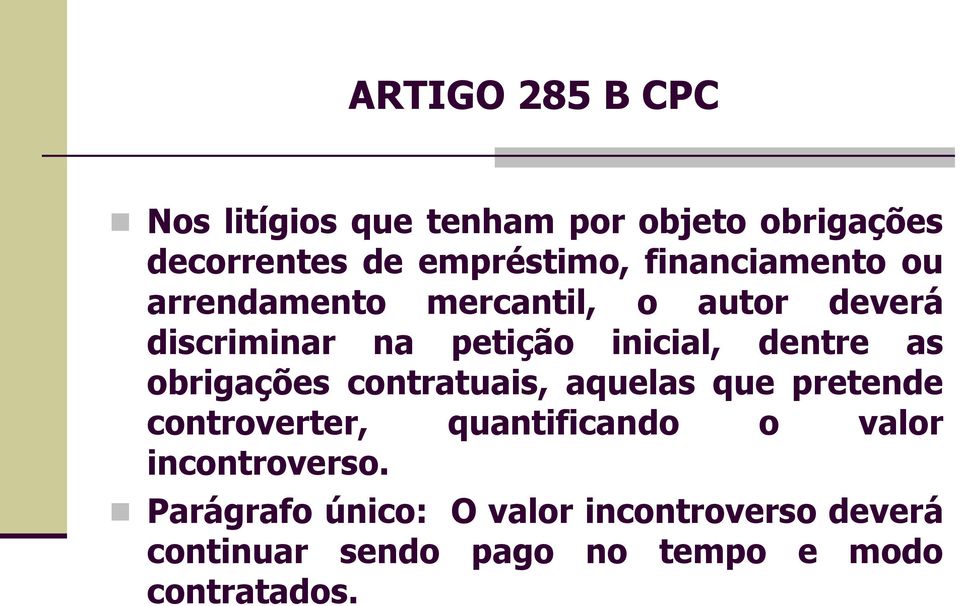 ARTIGO 285 B CPC

Nos litígios que tenham por objeto obrigações decorrentes de empréstimo, financiamento ou arrendamento mercantil, o autor deverá discriminar na petição inicial, dentre as obrigações contratuais, aquelas que pretende controverter, quantificando o valor incontroverso.

Parágrafo único: O valor incontroverso deverá continuar sendo pago no tempo e modo contratados.